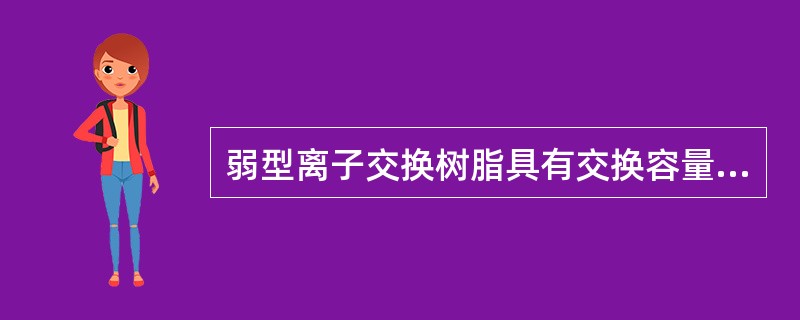 弱型离子交换树脂具有交换容量...